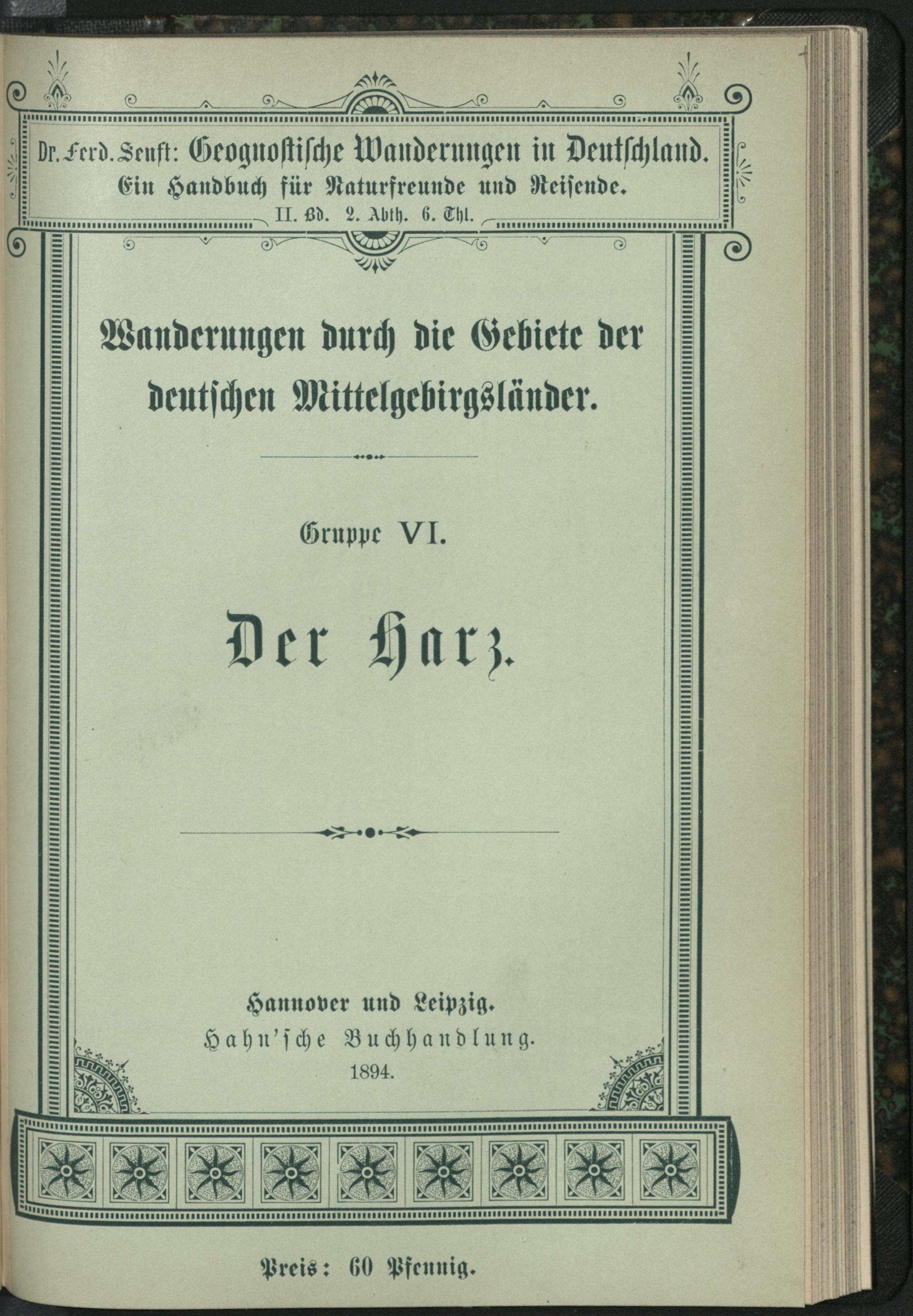 Dr. Ferd. Senft: Geognostische Wanderungen in Deutschland.
Ein Handbuch für Naturfreunde und Reisende.
II. Bd. 2. Abth. 6. Thl.

Wanderungen durch die Gebiete der deutschen Mittelgebirgsländer.

Gruppe VI.

Der Harz.

Hannover und Leipzig.
Hahn'sche Buchhandlung.
1894.

Preis: 60 Pfennig.